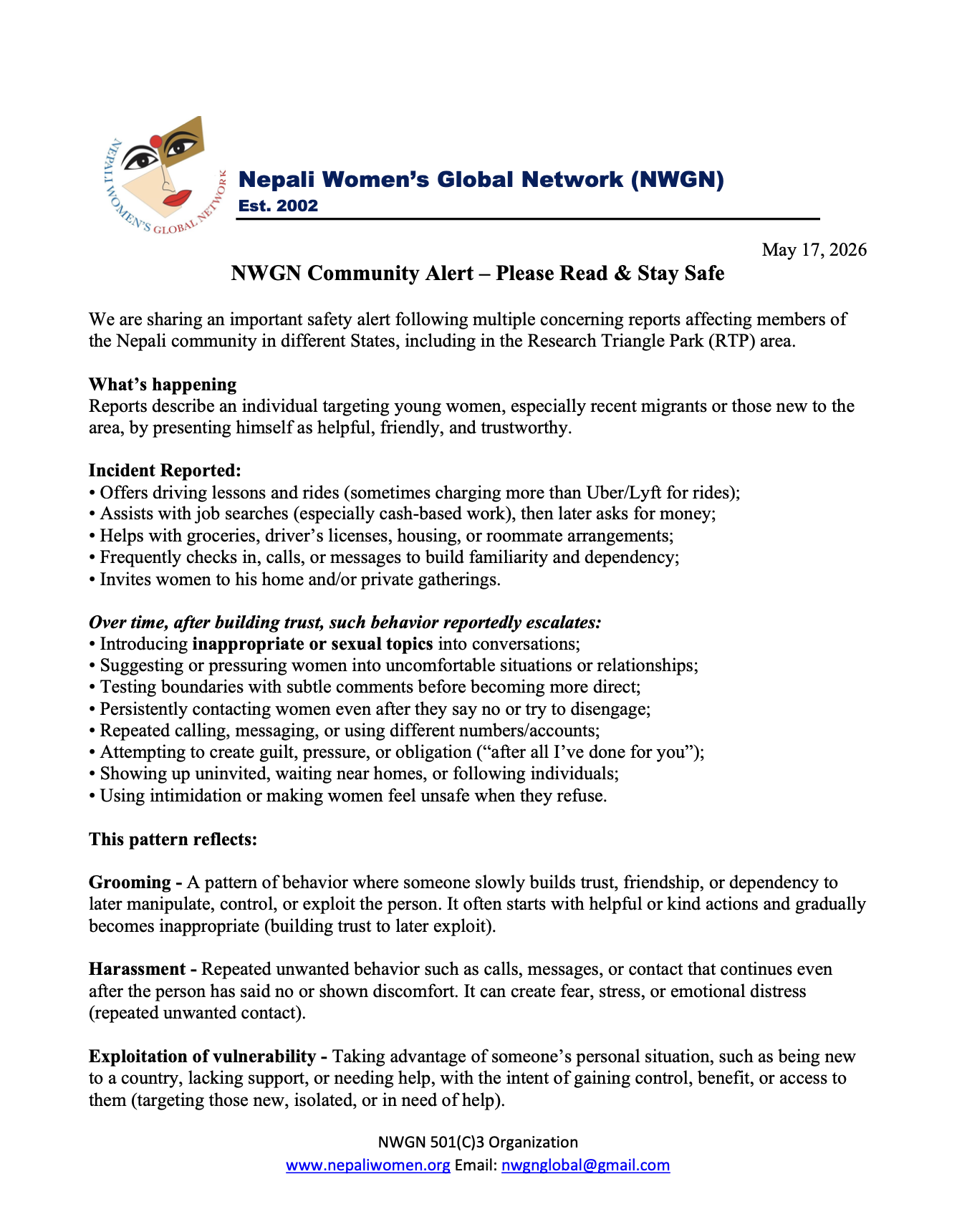 NEPALI WOMEN'S GLOBAL NETWORK

Nepali Women's Global Network (NWGN)
Est. 2002

May 17, 2026

NWGN Community Alert – Please Read & Stay Safe

We are sharing an important safety alert following multiple concerning reports affecting members of the Nepali community in different States, including in the Research Triangle Park (RTP) area.

What's happening
Reports describe an individual targeting young women, especially recent migrants or those new to the area, by presenting himself as helpful, friendly, and trustworthy.

Incident Reported:
• Offers driving lessons and rides (sometimes charging more than Uber/Lyft for rides);
• Assists with job searches (especially cash-based work), then later asks for money;
• Helps with groceries, driver's licenses, housing, or roommate arrangements;
• Frequently checks in, calls, or messages to build familiarity and dependency;
• Invites women to his home and/or private gatherings.

Over time, after building trust, such behavior reportedly escalates:
• Introducing inappropriate or sexual topics into conversations;
• Suggesting or pressuring women into uncomfortable situations or relationships;
• Testing boundaries with subtle comments before becoming more direct;
• Persistently contacting women even after they say no or try to disengage;
• Repeated calling, messaging, or using different numbers/accounts;
• Attempting to create guilt, pressure, or obligation ("after all I've done for you");
• Showing up uninvited, waiting near homes, or following individuals;
• Using intimidation or making women feel unsafe when they refuse.

This pattern reflects:

Grooming - A pattern of behavior where someone slowly builds trust, friendship, or dependency to later manipulate, control, or exploit the person. It often starts with helpful or kind actions and gradually becomes inappropriate (building trust to later exploit).

Harassment - Repeated unwanted behavior such as calls, messages, or contact that continues even after the person has said no or shown discomfort. It can create fear, stress, or emotional distress (repeated unwanted contact).

Exploitation of vulnerability - Taking advantage of someone's personal situation, such as being new to a country, lacking support, or needing help, with the intent of gaining control, benefit, or access to them (targeting those new, isolated, or in need of help).

NWGN 501(C)3 Organization
www.nepaliwomen.org Email: nwgnglobal@gmail.com